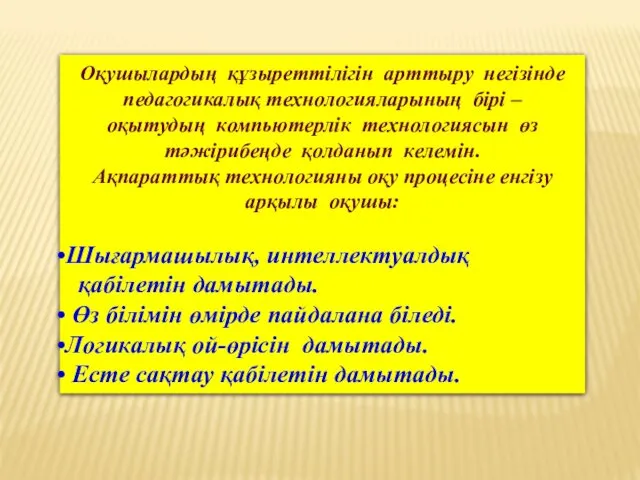 Оқушылардың құзыреттілігін арттыру негізінде педагогикалық технологияларының бірі – оқытудың компьютерлік технологиясын өз тәжірибеңде қолданып келемін.
Ақпараттық технологияны оқу процесіне енгізу арқылы оқушы:

•Шығармашылық, интеллектуалдық қабілетін дамытады.
• Өз білімін өмірде пайдалана біледі.
•Логикалық ой-өрісін дамытады.
• Есте сақтау қабілетін дамытады.